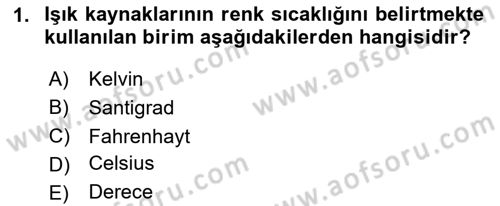 1. Işık kaynaklarının renk sıcaklığını belirtmekte kullanılan birim aşağıdakilerden hangisidir?

A) Kelvin
B) Santigrad
C) Fahrenhayt
D) Celsius
E) Derece

www.aofsoru.com
www.aofsoru.com
www.aofsoru.com
www.aofsoru.com